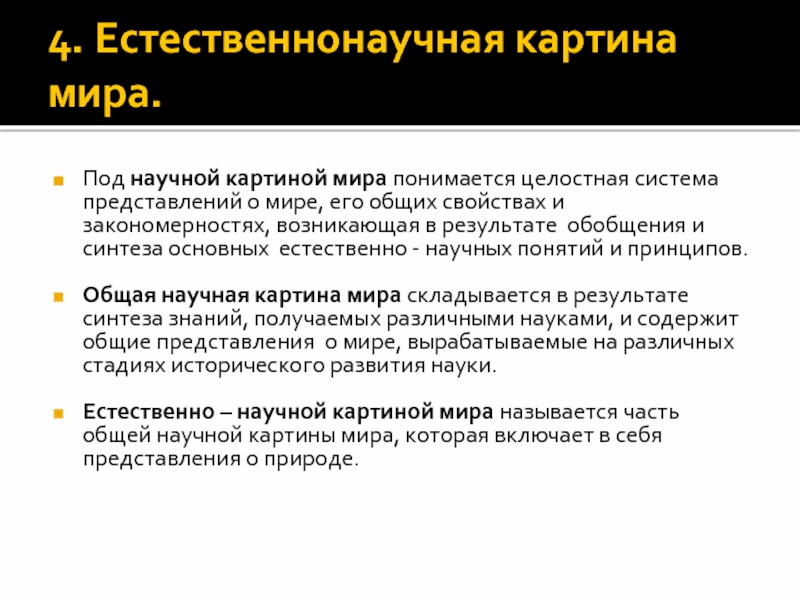 4. Естественнонаучная картина мира.

Под научной картиной мира понимается целостная система представлений о мире, его общих свойствах и закономерностях, возникающая в результате обобщения и синтеза основных естественно - научных понятий и принципов.

Общая научная картина мира складывается в результате синтеза знаний, получаемых различными науками, и содержит общие представления о мире, вырабатываемые на различных стадиях исторического развития науки.

Естественно – научной картиной мира называется часть общей научной картины мира, которая включает в себя представления о природе.